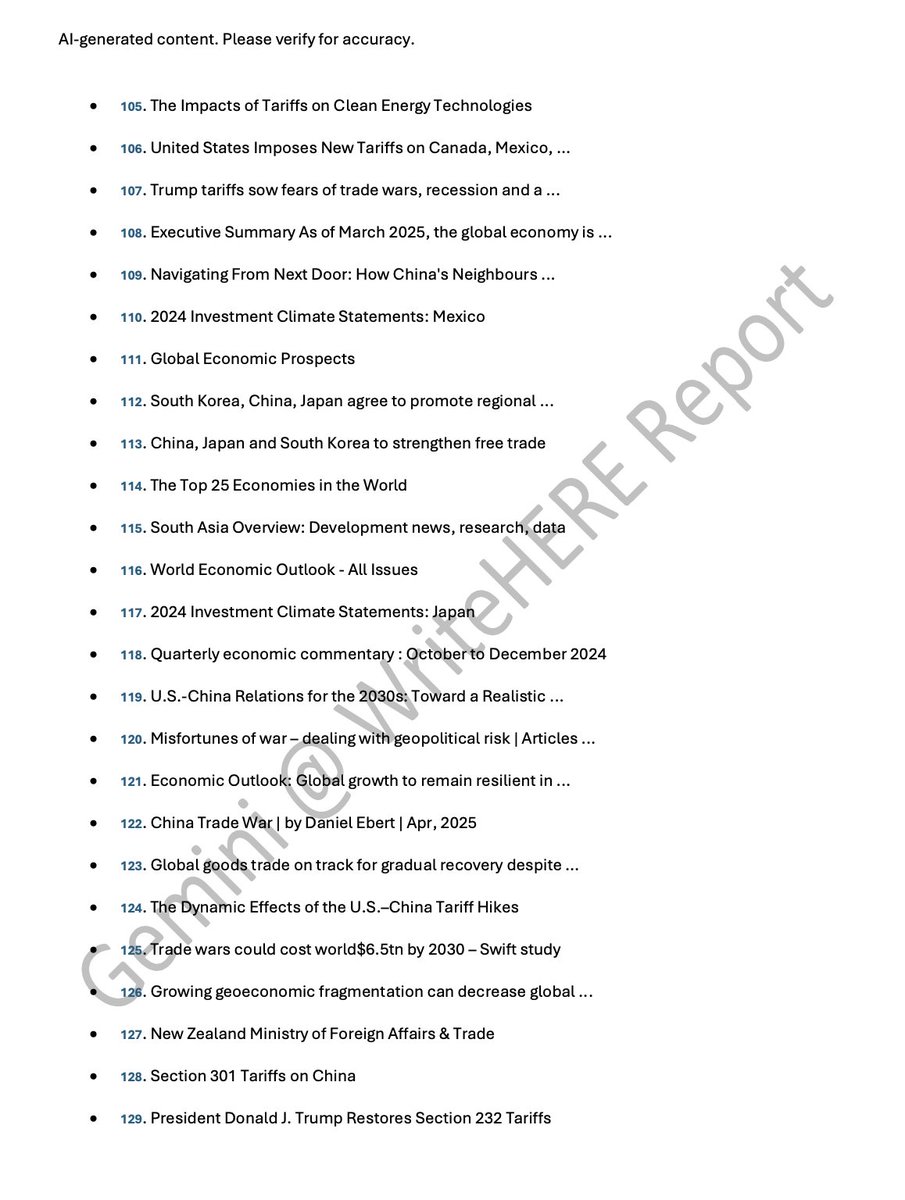 AI-generated content. Please verify for accuracy.

- 105. The Impacts of Tariffs on Clean Energy Technologies
- 106. United States Imposes New Tariffs on Canada, Mexico, ...
- 107. Trump tariffs sow fears of trade wars, recession and a ...
- 108. Executive Summary As of March 2025, the global economy is ...
- 109. Navigating From Next Door: How China's Neighbours ...
- 110. 2024 Investment Climate Statements: Mexico
- 111. Global Economic Prospects
- 112. South Korea, China, Japan agree to promote regional ...
- 113. China, Japan and South Korea to strengthen free trade
- 114. The Top 25 Economies in the World
- 115. South Asia Overview: Development news, research, data
- 116. World Economic Outlook - All Issues
- 117. 2024 Investment Climate Statements: Japan
- 118. Quarterly economic commentary : October to December 2024
- 119. U.S.-China Relations for the 2030s: Toward a Realistic ...
- 120. Misfortunes of war – dealing with geopolitical risk | Articles ...
- 121. Economic Outlook: Global growth to remain resilient in ...
- 122. China Trade War | by Daniel Ebert | Apr, 2025
- 123. Global goods trade on track for gradual recovery despite ...
- 124. The Dynamic Effects of the U.S.–China Tariff Hikes
- 125. Trade wars could cost world$6.5tn by 2030 – Swift study
- 126. Growing geoeconomic fragmentation can decrease global ...
- 127. New Zealand Ministry of Foreign Affairs & Trade
- 128. Section 301 Tariffs on China
- 129. President Donald J. Trump Restores Section 232 Tariffs

Gemini @ WriteHERE Report